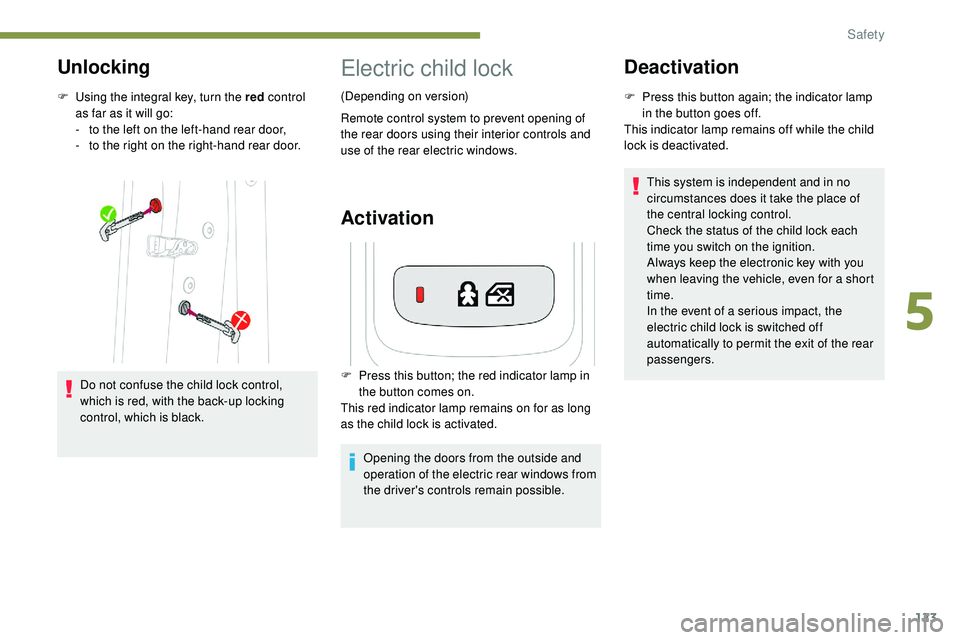 Safety

Unlocking

F Using the integral key, turn the red control as far as it will go:
- to the left on the left-hand rear door,
- to the right on the right-hand rear door.

Do not confuse the child lock control, which is red, with the back-up locking control, which is black.

Electric child lock

(Depending on version)

Remote control system to prevent opening of the rear doors using their interior controls and use of the rear electric windows.

Activation

F Press this button; the red indicator lamp in the button comes on.
This red indicator lamp remains on for as long as the child lock is activated.

Opening the doors from the outside and operation of the electric rear windows from the driver's controls remain possible.

Deactivation

F Press this button again; the indicator lamp in the button goes off.
This indicator lamp remains off while the child lock is deactivated.

This system is independent and in no circumstances does it take the place of the central locking control.
Check the status of the child lock each time you switch on the ignition.
Always keep the electronic key with you when leaving the vehicle, even for a short time.
In the event of a serious impact, the electric child lock is switched off automatically to permit the exit of the rear passengers.

5

133

carmanualsonline.info